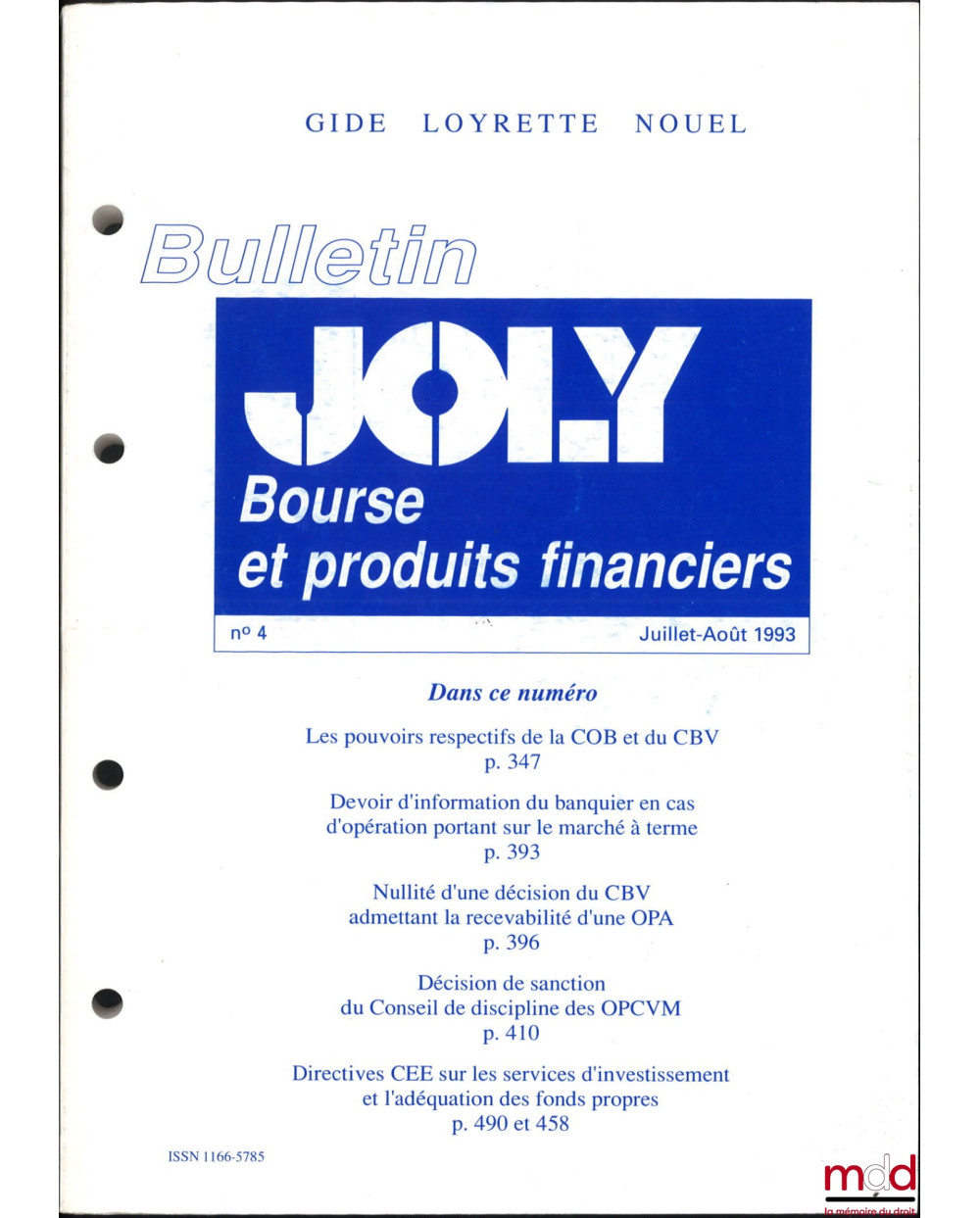 GIDE LOYRETTE NOUEL

Bulletin

JOLY

Bourse et produits financiers

nº 4

Juillet-Août 1993

Dans ce numéro

Les pouvoirs respectifs de la COB et du CBV
p. 347

Devoir d'information du banquier en cas d'opération portant sur le marché à terme
p. 393

Nullité d'une décision du CBV admettant la recevabilité d'une OPA
p. 396

Décision de sanction du Conseil de discipline des OPCVM
p. 410

Directives CEE sur les services d'investissement et l'adéquation des fonds propres
p. 490 et 458

ISSN 1166-5785

mdd
la mémoire du droit